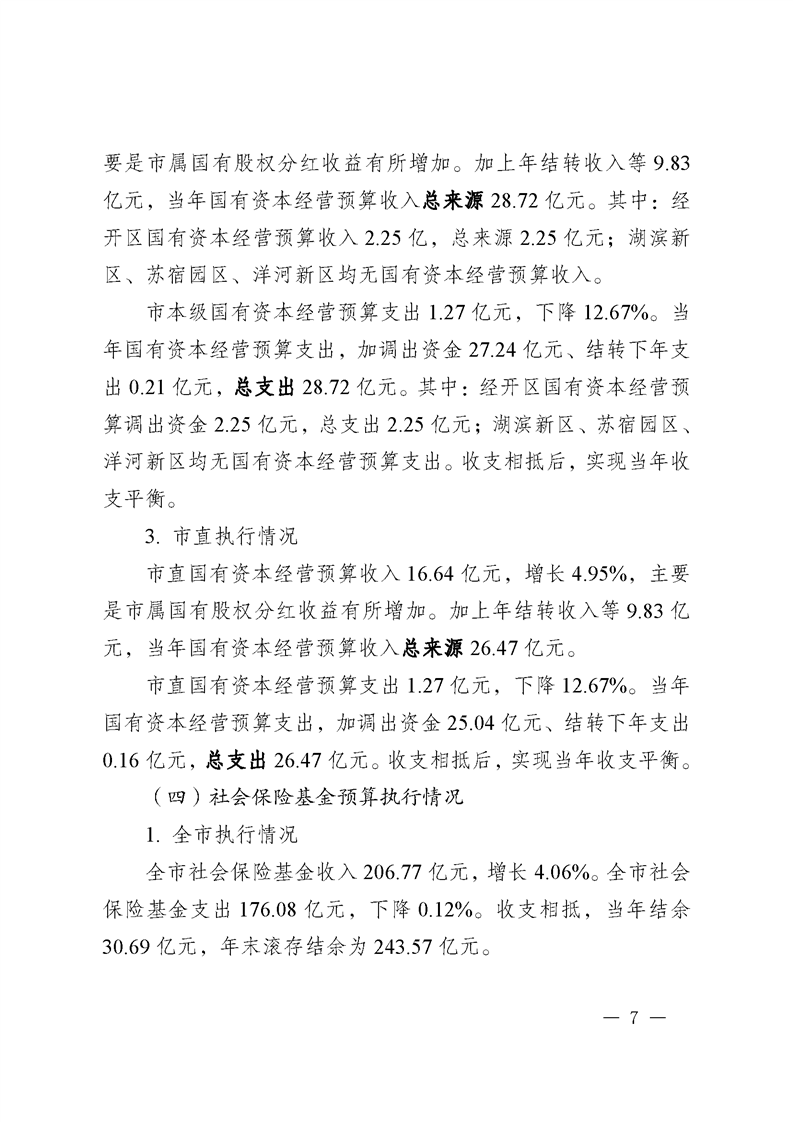 要是市属国有股权分红收益有所增加。加上年结转收入等 9.83 亿元，当年国有资本经营预算收入总来源 28.72 亿元。其中：经开区国有资本经营预算收入 2.25 亿，总来源 2.25 亿元；湖滨新区、苏宿园区、洋河新区均无国有资本经营预算收入。

市本级国有资本经营预算支出 1.27 亿元，下降 12.67%。当年国有资本经营预算支出，加调出资金 27.24 亿元、结转下年支出 0.21 亿元，总支出 28.72 亿元。其中：经开区国有资本经营预算调出资金 2.25 亿元，总支出 2.25 亿元；湖滨新区、苏宿园区、洋河新区均无国有资本经营预算支出。收支相抵后，实现当年收支平衡。

3. 市直执行情况

市直国有资本经营预算收入 16.64 亿元，增长 4.95%，主要是市属国有股权分红收益有所增加。加上年结转收入等 9.83 亿元，当年国有资本经营预算收入总来源 26.47 亿元。

市直国有资本经营预算支出 1.27 亿元，下降 12.67%。当年国有资本经营预算支出，加调出资金 25.04 亿元、结转下年支出 0.16 亿元，总支出 26.47 亿元。收支相抵后，实现当年收支平衡。

（四）社会保险基金预算执行情况

1. 全市执行情况

全市社会保险基金收入 206.77 亿元，增长 4.06%。全市社会保险基金支出 176.08 亿元，下降 0.12%。收支相抵，当年结余 30.69 亿元，年末滚存结余为 243.57 亿元。

— 7 —